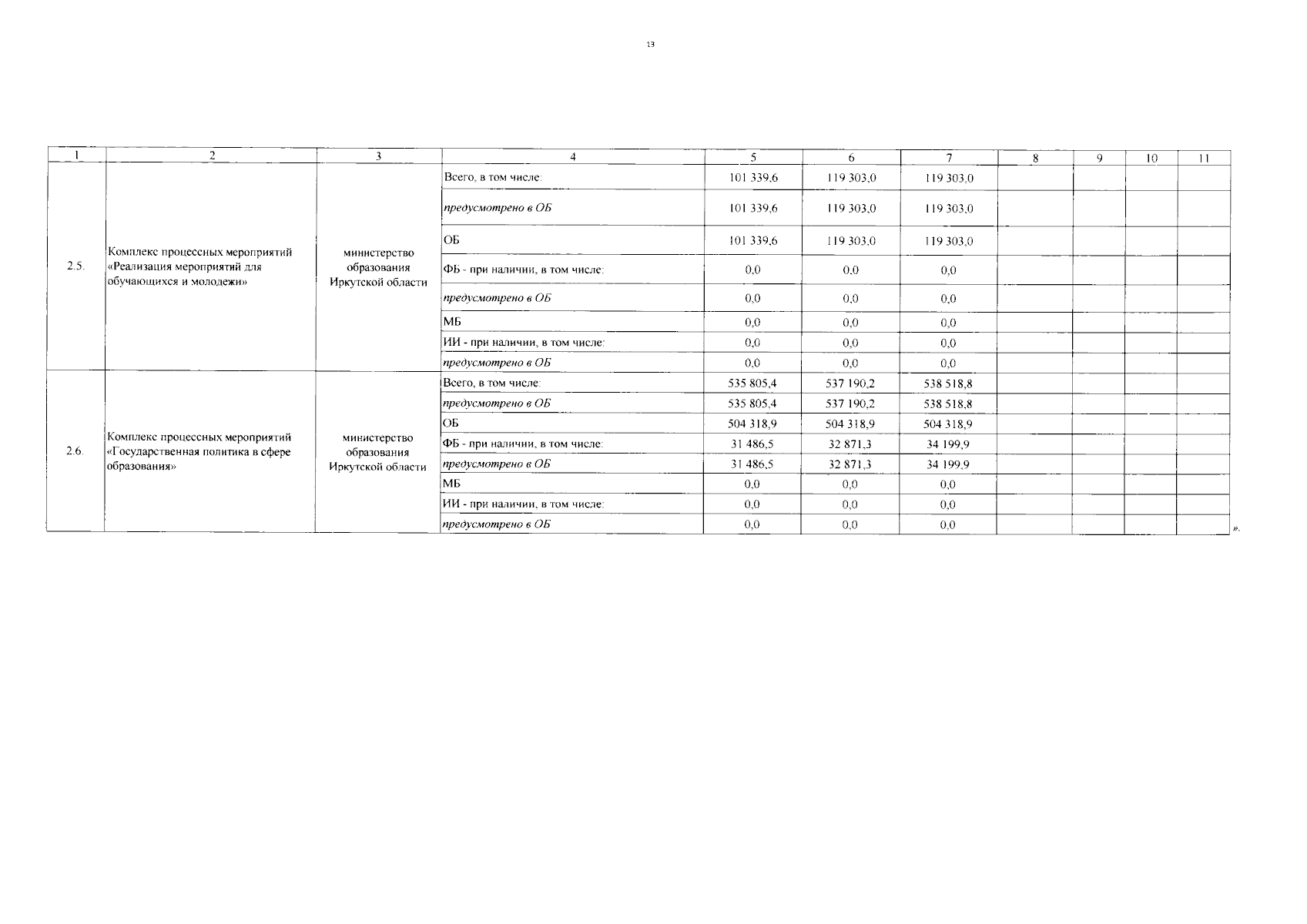 13

| 1 | 2 | 3 | 4 | 5 | 6 | 7 | 8 | 9 | 10 | 11 |
|---|---|---|---|---|---|---|---|---|---|---|
| 2.5. | Комплекс процессных мероприятий «Реализация мероприятий для обучающихся и молодежи» | министерство образования Иркутской области | Всего, в том числе: | 101 339,6 | 119 303,0 | 119 303,0 | | | | |
| | | | предусмотрено в ОБ | 101 339,6 | 119 303,0 | 119 303,0 | | | | |
| | | | ОБ | 101 339,6 | 119 303,0 | 119 303,0 | | | | |
| | | | ФБ - при наличии, в том числе: | 0,0 | 0,0 | 0,0 | | | | |
| | | | предусмотрено в ОБ | 0,0 | 0,0 | 0,0 | | | | |
| | | | МБ | 0,0 | 0,0 | 0,0 | | | | |
| | | | ИИ - при наличии, в том числе: | 0,0 | 0,0 | 0,0 | | | | |
| | | | предусмотрено в ОБ | 0,0 | 0,0 | 0,0 | | | | |
| 2.6. | Комплекс процессных мероприятий «Государственная политика в сфере образования» | министерство образования Иркутской области | Всего, в том числе: | 535 805,4 | 537 190,2 | 538 518,8 | | | | |
| | | | предусмотрено в ОБ | 535 805,4 | 537 190,2 | 538 518,8 | | | | |
| | | | ОБ | 504 318,9 | 504 318,9 | 504 318,9 | | | | |
| | | | ФБ - при наличии, в том числе: | 31 486,5 | 32 871,3 | 34 199,9 | | | | |
| | | | предусмотрено в ОБ | 31 486,5 | 32 871,3 | 34 199,9 | | | | |
| | | | МБ | 0,0 | 0,0 | 0,0 | | | | |
| | | | ИИ - при наличии, в том числе: | 0,0 | 0,0 | 0,0 | | | | |
| | | | предусмотрено в ОБ | 0,0 | 0,0 | 0,0 | | | | |

».